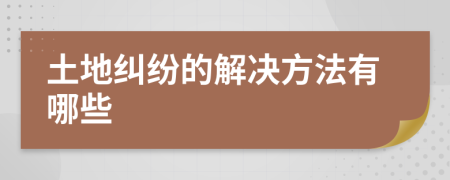 土地纠纷的解决方法有哪些